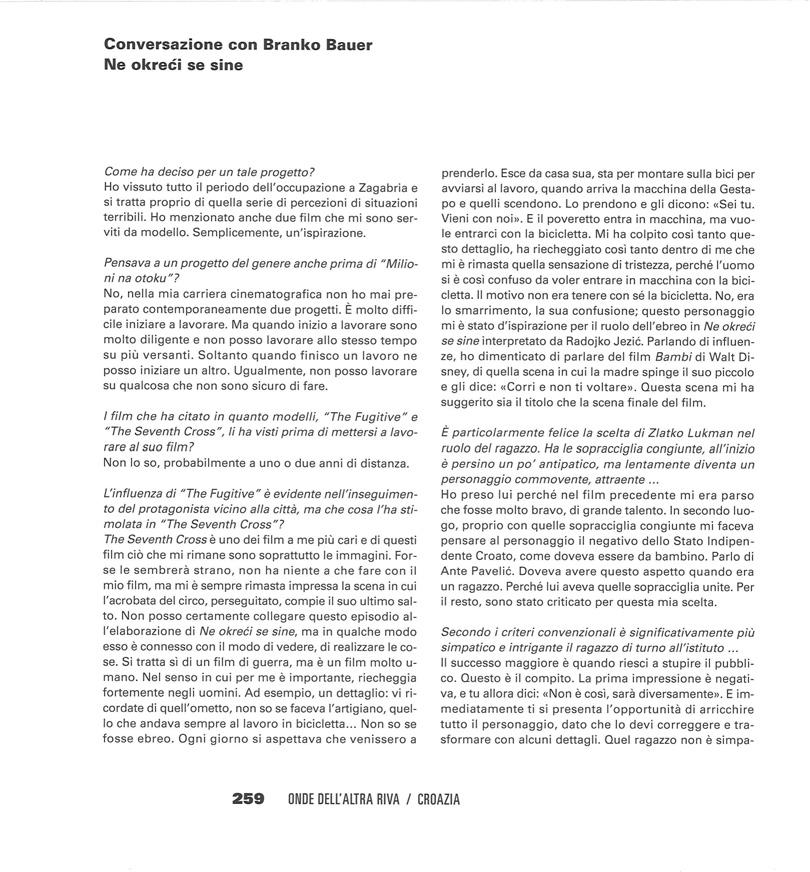 Conversazione con Branko Bauer
Ne okreći se sine

Come ha deciso per un tale progetto?
Ho vissuto tutto il periodo dell'occupazione a Zagabria e si tratta proprio di quella serie di percezioni di situazioni terribili. Ho menzionato anche due film che mi sono serviti da modello. Semplicemente, un'ispirazione.

Pensava a un progetto del genere anche prima di "Milioni na otoku"?
No, nella mia carriera cinematografica non ho mai preparato contemporaneamente due progetti. È molto difficile iniziare a lavorare. Ma quando inizio a lavorare sono molto diligente e non posso lavorare allo stesso tempo su più versanti. Soltanto quando finisco un lavoro ne posso iniziare un altro. Ugualmente, non posso lavorare su qualcosa che non sono sicuro di fare.

I film che ha citato in quanto modelli, "The Fugitive" e "The Seventh Cross", li ha visti prima di mettersi a lavorare al suo film?
Non lo so, probabilmente a uno o due anni di distanza.

L'influenza di "The Fugitive" è evidente nell'inseguimento del protagonista vicino alla città, ma che cosa l'ha stimolata in "The Seventh Cross"?
The Seventh Cross è uno dei film a me più cari e di questi film ciò che mi rimane sono soprattutto le immagini. Forse le sembrerà strano, non ha niente a che fare con il mio film, ma mi è sempre rimasta impressa la scena in cui l'acrobata del circo, perseguitato, compie il suo ultimo salto. Non posso certamente collegare questo episodio all'elaborazione di Ne okreći se sine, ma in qualche modo esso è connesso con il modo di vedere, di realizzare le cose. Si tratta sì di un film di guerra, ma è un film molto umano. Nel senso in cui per me è importante, riecheggia fortemente negli uomini. Ad esempio, un dettaglio: vi ricordate di quell'ometto, non so se faceva l'artigiano, quello che andava sempre al lavoro in bicicletta... Non so se fosse ebreo. Ogni giorno si aspettava che venissero a prenderlo. Esce da casa sua, sta per montare sulla bici per avviarsi al lavoro, quando arriva la macchina della Gestapo e quelli scendono. Lo prendono e gli dicono: «Sei tu. Vieni con noi». E il poveretto entra in macchina, ma vuole entrarci con la bicicletta. Mi ha colpito così tanto questo dettaglio, ha riecheggiato così tanto dentro di me che mi è rimasta quella sensazione di tristezza, perché l'uomo si è così confuso da voler entrare in macchina con la bicicletta. Il motivo non era tenere con sé la bicicletta. No, era lo smarrimento, la sua confusione; questo personaggio mi è stato d'ispirazione per il ruolo dell'ebreo in Ne okreći se sine interpretato da Radojko Jezić. Parlando di influenze, ho dimenticato di parlare del film Bambi di Walt Disney, di quella scena in cui la madre spinge il suo piccolo e gli dice: «Corri e non ti voltare». Questa scena mi ha suggerito sia il titolo che la scena finale del film.

È particolarmente felice la scelta di Zlatko Lukman nel ruolo del ragazzo. Ha le sopracciglia congiunte, all'inizio è persino un po' antipatico, ma lentamente diventa un personaggio commovente, attraente ...
Ho preso lui perché nel film precedente mi era parso che fosse molto bravo, di grande talento. In secondo luogo, proprio con quelle sopracciglia congiunte mi faceva pensare al personaggio il negativo dello Stato Indipendente Croato, come doveva essere da bambino. Parlo di Ante Pavelić. Doveva avere questo aspetto quando era un ragazzo. Perché lui aveva quelle sopracciglia unite. Per il resto, sono stato criticato per questa mia scelta.

Secondo i criteri convenzionali è significativamente più simpatico e intrigante il ragazzo di turno all'istituto ...
Il successo maggiore è quando riesci a stupire il pubblico. Questo è il compito. La prima impressione è negativa, e tu allora dici: «Non è così, sarà diversamente». E immediatamente ti si presenta l'opportunità di arricchire tutto il personaggio, dato che lo devi correggere e trasformare con alcuni dettagli. Quel ragazzo non è simpa-

259 ONDE DELL'ALTRA RIVA / CROAZIA